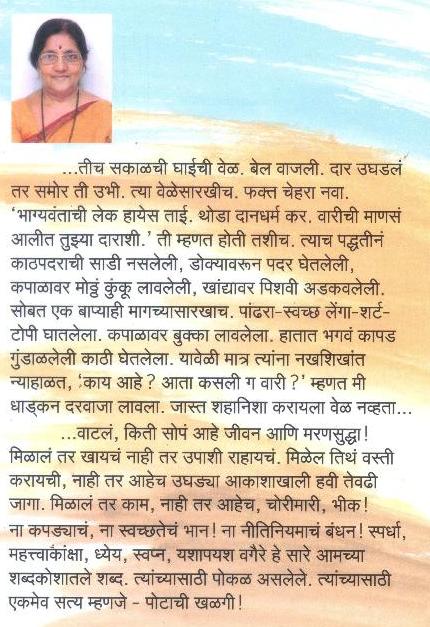 ...तीच सकाळची घाईची वेळ. बेल वाजली. दार उघडलं तर समोर ती उभी. त्या वेळेसारखीच. फक्त चेहरा नवा. 'भाग्यवंताची लेक हायेस ताई. थोडा दानधर्म कर. वारीची माणसं आलीत तुझ्या दाराशी.' ती म्हणत होती तशीच. त्याच पद्धतीनं काठपदराची साडी नसलेली, डोक्यावरून पदर घेतलेली, कपाळावर मोठ्ठं कुंकू लावलेली, खांद्यावर पिशवी अडकवलेली. सोबत एक बाप्याही मागच्यासारखाच. पांढरा-स्वच्छ लेंगा-शर्ट-टोपी घातलेला. कपाळावर बुक्का लावलेला. हातात भगवं कापड गुंडाळलेली काठी घेतलेला. यावेळी मात्र त्यांना नखशिखांत न्याहाळत, 'काय आहे? आता कसली ग वारी?' म्हणत मी धाड्कन दरवाजा लावला. जास्त शहानिशा करायला वेळ नव्हता...

...वाटलं, किती सोपं आहे जीवन आणि मरणसुद्धा! मिळालं तर खायचं नाही तर उपाशी राहायचं. मिळेल तिथं वस्ती करायची, नाही तर आहेच उघड्या आकाशाखाली हवी तेवढी जागा. मिळालं तर काम, नाही तर आहेच, चोरीमारी, भीक! ना कपड्याचं, ना स्वच्छतेचं भान! ना नीतिनियमाचं बंधन! स्पर्धा, महत्त्वाकांक्षा, ध्येय, स्वप्न, यशापयश वगैरे हे सारे आमच्या शब्दकोशातले शब्द. त्यांच्यासाठी पोकळ असलेले. त्यांच्यासाठी एकमेव सत्य म्हणजे - पोटाची खळगी!